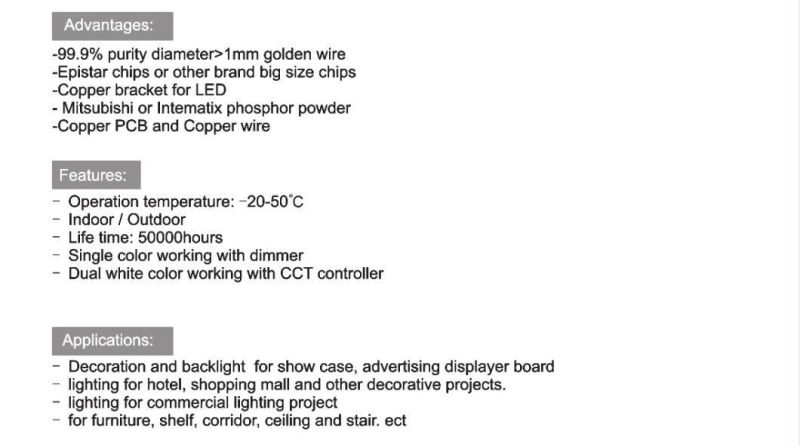 Advantages:

-99.9% purity diameter>1mm golden wire
-Epistar chips or other brand big size chips
-Copper bracket for LED
- Mitsubishi or Intematix phosphor powder
-Copper PCB and Copper wire

Features:

- Operation temperature: -20-50°C
- Indoor / Outdoor
- Life time: 50000hours
- Single color working with dimmer
- Dual white color working with CCT controller

Applications:

- Decoration and backlight for show case, advertising displayer board
- lighting for hotel, shopping mall and other decorative projects.
- lighting for commercial lighting project
- for furniture, shelf, corridor, ceiling and stair. ect